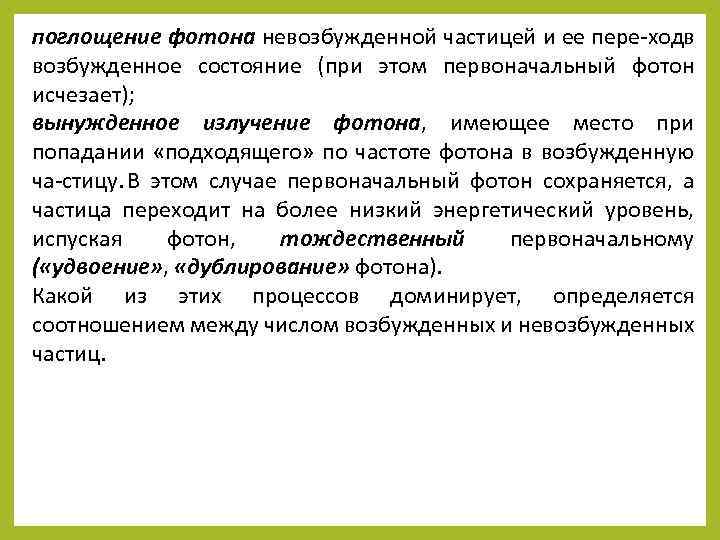 поглощение фотона невозбужденной частицей и ее пере-ходв возбужденное состояние (при этом первоначальный фотон исчезает);
вынужденное излучение фотона, имеющее место при попадании «подходящего» по частоте фотона в возбужденную ча-стицу. В этом случае первоначальный фотон сохраняется, а частица переходит на более низкий энергетический уровень, испуская фотон, тождественный первоначальному («удвоение», «дублирование» фотона).
Какой из этих процессов доминирует, определяется соотношением между числом возбужденных и невозбужденных частиц.